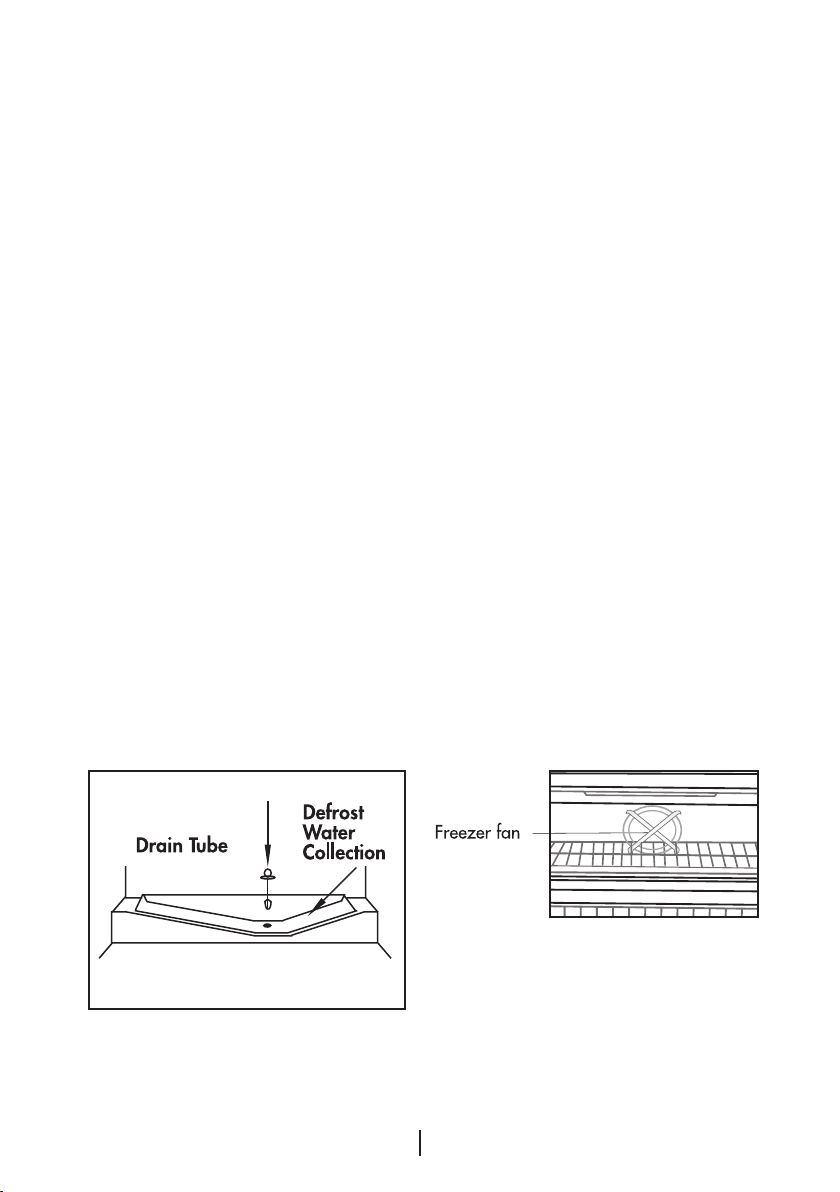 Drain Tube

Defrost Water Collection

Freezer fan